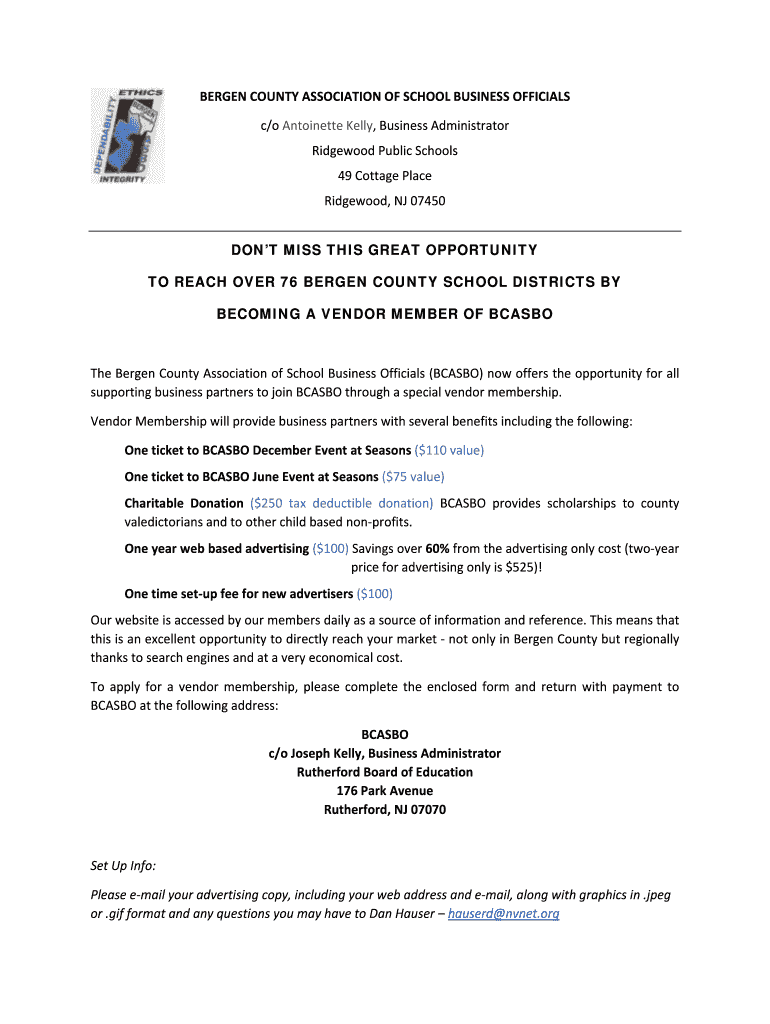 ETHICS
DEPENDABILITY
INTEGRITY

BERGEN COUNTY ASSOCIATION OF SCHOOL BUSINESS OFFICIALS

c/o Antoinette Kelly, Business Administrator

Ridgewood Public Schools

49 Cottage Place

Ridgewood, NJ 07450

DON'T MISS THIS GREAT OPPORTUNITY

TO REACH OVER 76 BERGEN COUNTY SCHOOL DISTRICTS BY

BECOMING A VENDOR MEMBER OF BCASBO

The Bergen County Association of School Business Officials (BCASBO) now offers the opportunity for all supporting business partners to join BCASBO through a special vendor membership.

Vendor Membership will provide business partners with several benefits including the following:

One ticket to BCASBO December Event at Seasons ($110 value)

One ticket to BCASBO June Event at Seasons ($75 value)

Charitable Donation ($250 tax deductible donation) BCASBO provides scholarships to county valedictorians and to other child based non-profits.

One year web based advertising ($100) Savings over 60% from the advertising only cost (two-year price for advertising only is $525)!

One time set-up fee for new advertisers ($100)

Our website is accessed by our members daily as a source of information and reference. This means that this is an excellent opportunity to directly reach your market - not only in Bergen County but regionally thanks to search engines and at a very economical cost.

To apply for a vendor membership, please complete the enclosed form and return with payment to BCASBO at the following address:

BCASBO
c/o Joseph Kelly, Business Administrator
Rutherford Board of Education
176 Park Avenue
Rutherford, NJ 07070

Set Up Info:

Please e-mail your advertising copy, including your web address and e-mail, along with graphics in .jpeg or .gif format and any questions you may have to Dan Hauser – hauserd@nvnet.org